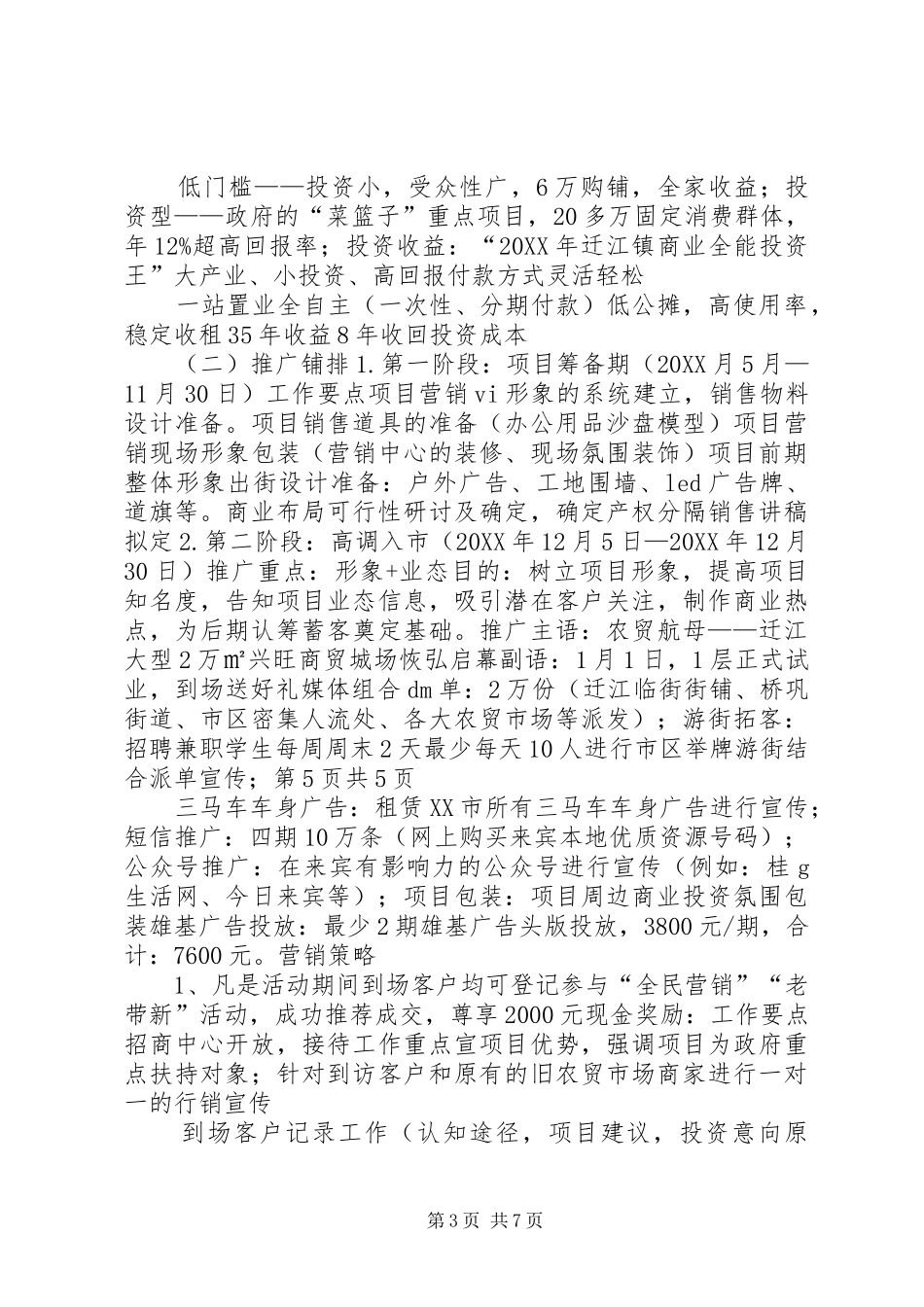 低门槛——投资小，受众性广，6万购铺，全家收益；投资型——政府的“菜篮子”重点项目，20多万固定消费群体，年12%超高回报率；投资收益：“20XX年迁江镇商业全能投资王”大产业、小投资、高回报付款方式灵活轻松

一站置业全自主（一次性、分期付款）低公摊，高使用率，稳定收租35年收益8年收回投资成本

（二）推广铺排1.第一阶段：项目筹备期（20XX月5月—11月30日）工作要点项目营销vi形象的系统建立，销售物料设计准备。项目销售道具的准备（办公用品沙盘模型）项目营销现场形象包装（营销中心的装修、现场氛围装饰）项目前期整体形象出街设计准备：户外广告、工地围墙、led广告牌、道旗等。商业布局可行性研讨及确定，确定产权分隔销售讲稿拟定2.第二阶段：高调入市（20XX年12月5日—20XX年12月30日）推广重点：形象+业态目的：树立项目形象，提高项目知名度，告知项目业态信息，吸引潜在客户关注，制作商业热点，为后期认筹蓄客奠定基础。推广主语：农贸航母——迁江大型2万㎡兴旺商贸城场恢弘启幕副语：1月1日，1层正式试业，到场送好礼媒体组合dm单：2万份（迁江临街街铺、桥巩街道、市区密集人流处、各大农贸市场等派发）；游街拓客：招聘兼职学生每周周末2天最少每天10人进行市区举牌游街结合派单宣传；第5页共5页

三马车车身广告：租赁XX市所有三马车车身广告进行宣传；短信推广：四期10万条（网上购买来宾本地优质资源号码）；公众号推广：在来宾有影响力的公众号进行宣传（例如：桂g生活网、今日来宾等）；项目包装：项目周边商业投资氛围包装雄基广告投放：最少2期雄基广告头版投放，3800元/期，合计：7600元。营销策略

1、凡是活动期间到场客户均可登记参与“全民营销”“老带新”活动，成功推荐成交，尊享2000元现金奖励：工作要点招商中心开放，接待工作重点宣项目优势，强调项目为政府重点扶持对象；针对到访客户和原有的旧农贸市场商家进行一对一的行销宣传

到场客户记录工作（认知途径，项目建议，投资意向原

第3页 共7页